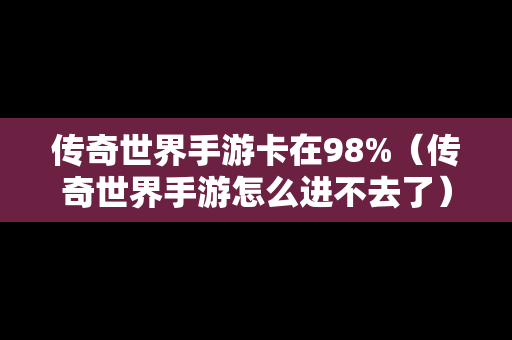 传奇世界手游卡在98%（传奇世界手游怎么进不去了）